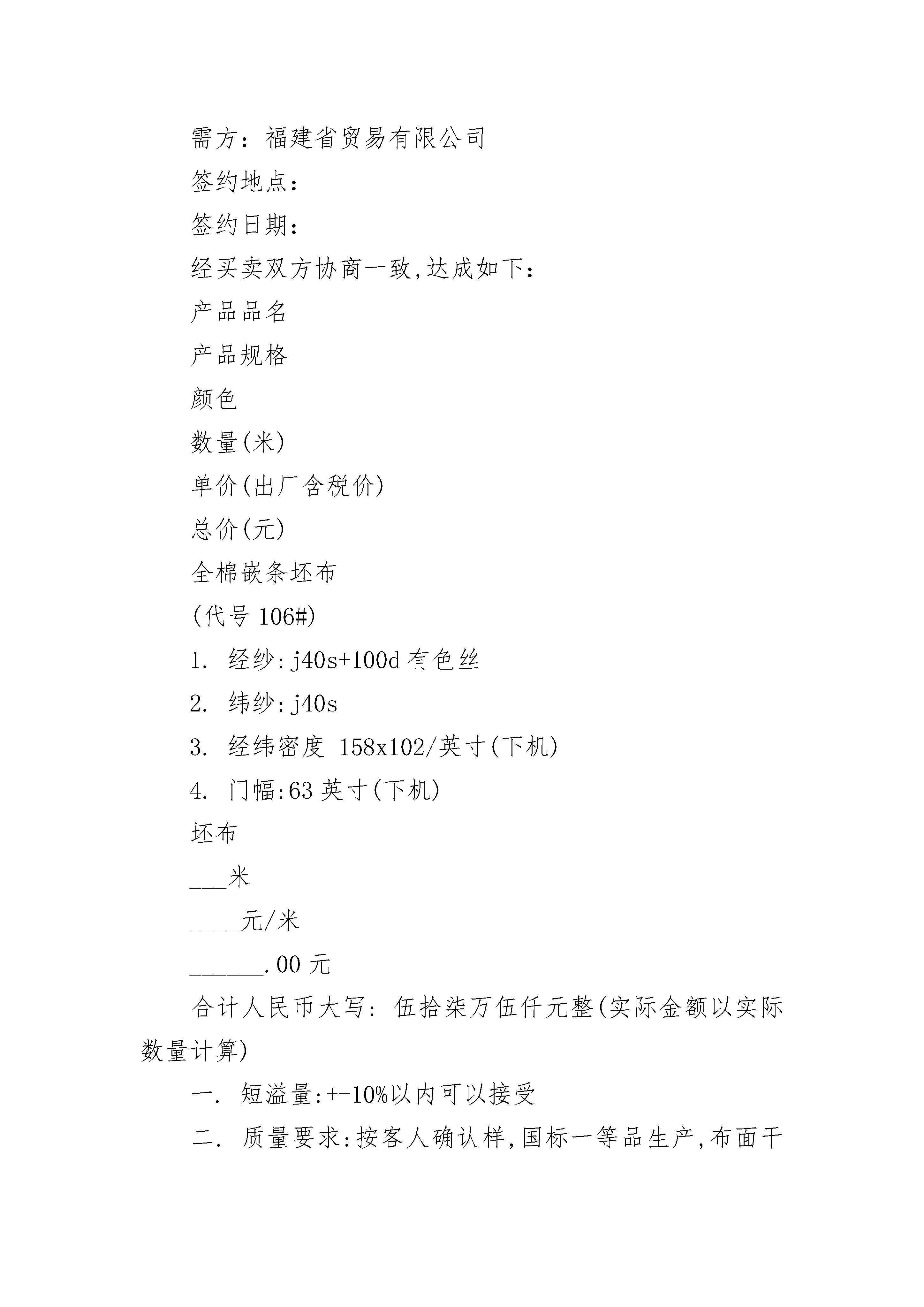 需方：福建省贸易有限公司

签约地点：

签约日期：

经买卖双方协商一致,达成如下：

产品品名

产品规格

颜色

数量(米)

单价(出厂含税价)

总价(元)

全棉嵌条坯布

(代号 106#)

1. 经纱:j40s+100d 有色丝

2. 纬纱:j40s

3. 经纬密度 158x102/英寸(下机)

4. 门幅:63 英寸(下机)

坯布

___米

____元/米

______.00 元

合计人民币大写：伍拾柒万伍仟元整(实际金额以实际数量计算)

一. 短溢量:+-10%以内可以接受

二. 质量要求:按客人确认样,国标一等品生产,布面干